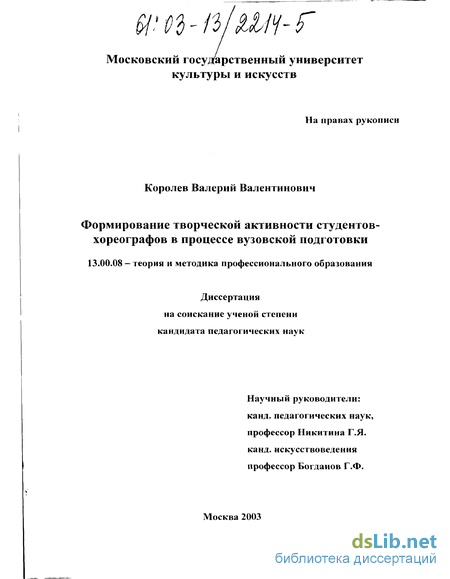 61:03-13/2214-5

Московский государственный университет культуры и искусств

На правах рукописи

Королев Валерий Валентинович

Формирование творческой активности студентов-хореографов в процессе вузовской подготовки

13.00.08 – теория и методика профессионального образования

Диссертация
на соискание ученой степени
кандидата педагогических наук

Научный руководители:
канд. педагогических наук,
профессор Никитина Г.Я.
канд. искусствоведения
профессор Богданов Г.Ф.

Москва 2003

dsLib.net
библиотека диссертаций